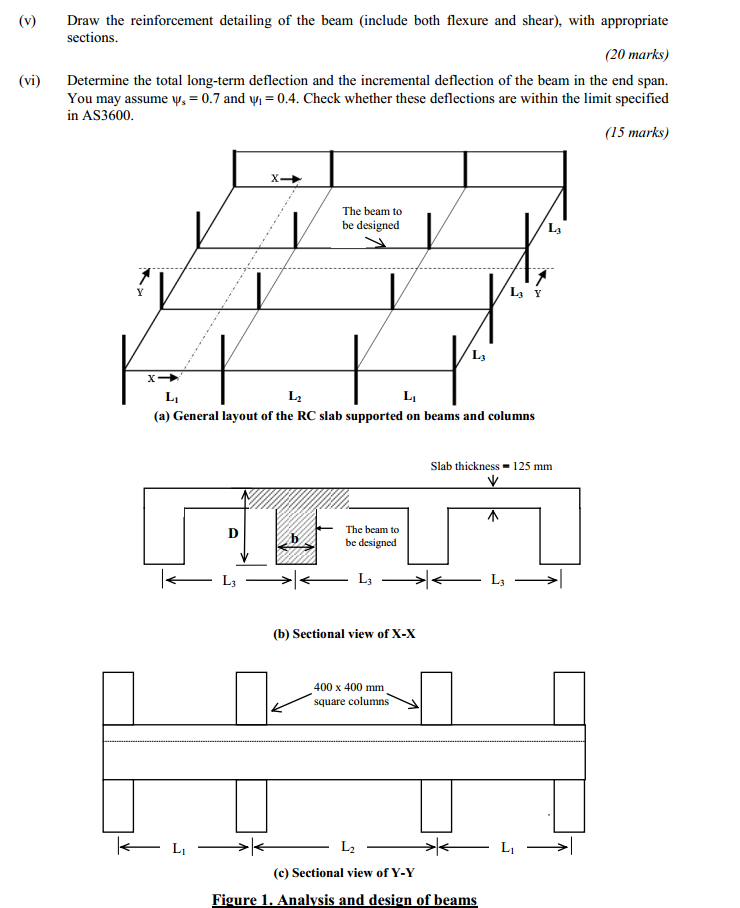 (v) Draw the reinforcement detailing of the beam (include both flexure and shear), with appropriate sections.

(20 marks)

(vi) Determine the total long-term deflection and the incremental deflection of the beam in the end span. You may assume $\psi_s = 0.7$ and $\psi_l = 0.4$. Check whether these deflections are within the limit specified in AS3600.

(15 marks)

X
The beam to be designed
$L_3$
Y
$L_3$ Y
$L_3$
X
$L_1$ $L_2$ $L_1$

(a) General layout of the RC slab supported on beams and columns

Slab thickness = 125 mm
D
b
The beam to be designed
$L_3$ $L_3$ $L_3$

(b) Sectional view of X-X

400 x 400 mm square columns
$L_1$ $L_2$ $L_1$

(c) Sectional view of Y-Y

Figure 1. Analysis and design of beams